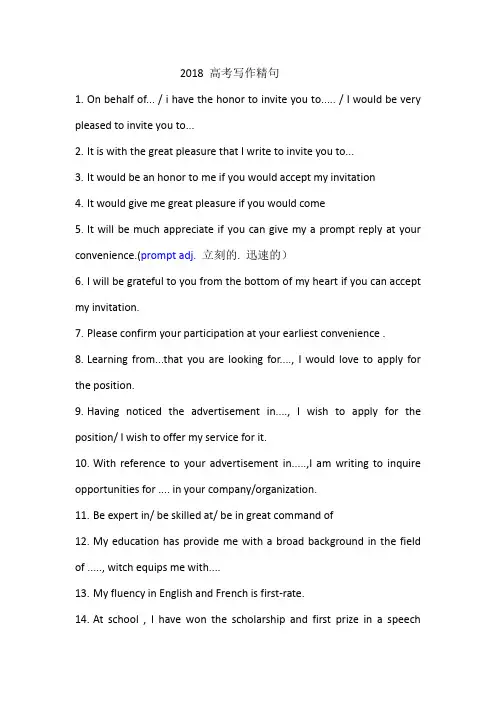 2018 高考写作精句

1. On behalf of... / i have the honor to invite you to..... / I would be very pleased to invite you to...

2. It is with the great pleasure that I write to invite you to...

3. It would be an honor to me if you would accept my invitation

4. It would give me great pleasure if you would come

5. It will be much appreciate if you can give my a prompt reply at your convenience.(prompt adj. 立刻的. 迅速的)

6. I will be grateful to you from the bottom of my heart if you can accept my invitation.

7. Please confirm your participation at your earliest convenience .

8. Learning from...that you are looking for...., I would love to apply for the position.

9. Having noticed the advertisement in...., I wish to apply for the position/ I wish to offer my service for it.

10. With reference to your advertisement in.....,I am writing to inquire opportunities for .... in your company/organization.

11. Be expert in/ be skilled at/ be in great command of

12. My education has provide me with a broad background in the field of ....., witch equips me with....

13. My fluency in English and French is first-rate.

14. At school , I have won the scholarship and first prize in a speech